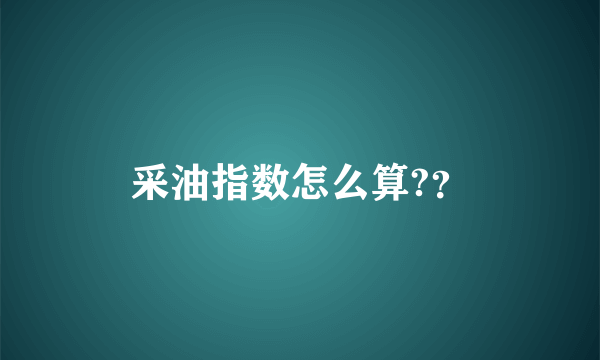 采油指数怎么算??